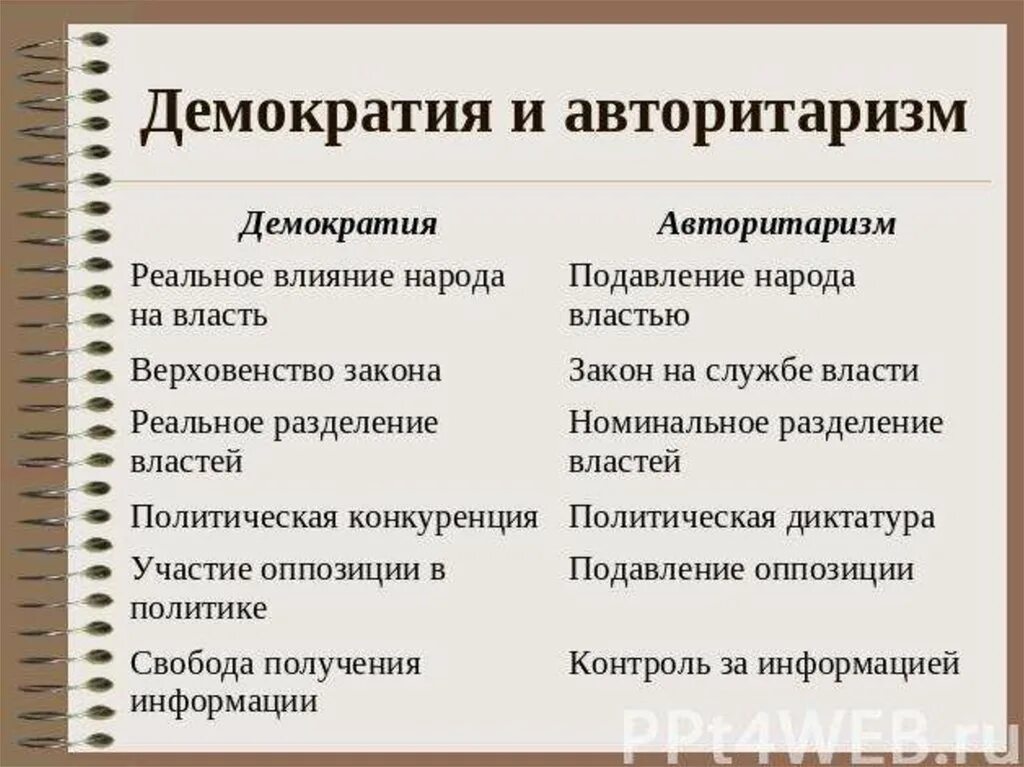 Демократия и авторитаризм

| Демократия | Авторитаризм |
|---|---|
| Реальное влияние народа на власть | Подавление народа властью |
| Верховенство закона | Закон на службе власти |
| Реальное разделение властей | Номинальное разделение властей |
| Политическая конкуренция | Политическая диктатура |
| Участие оппозиции в политике | Подавление оппозиции |
| Свобода получения информации | Контроль за информацией |

PPt4WEB.ru